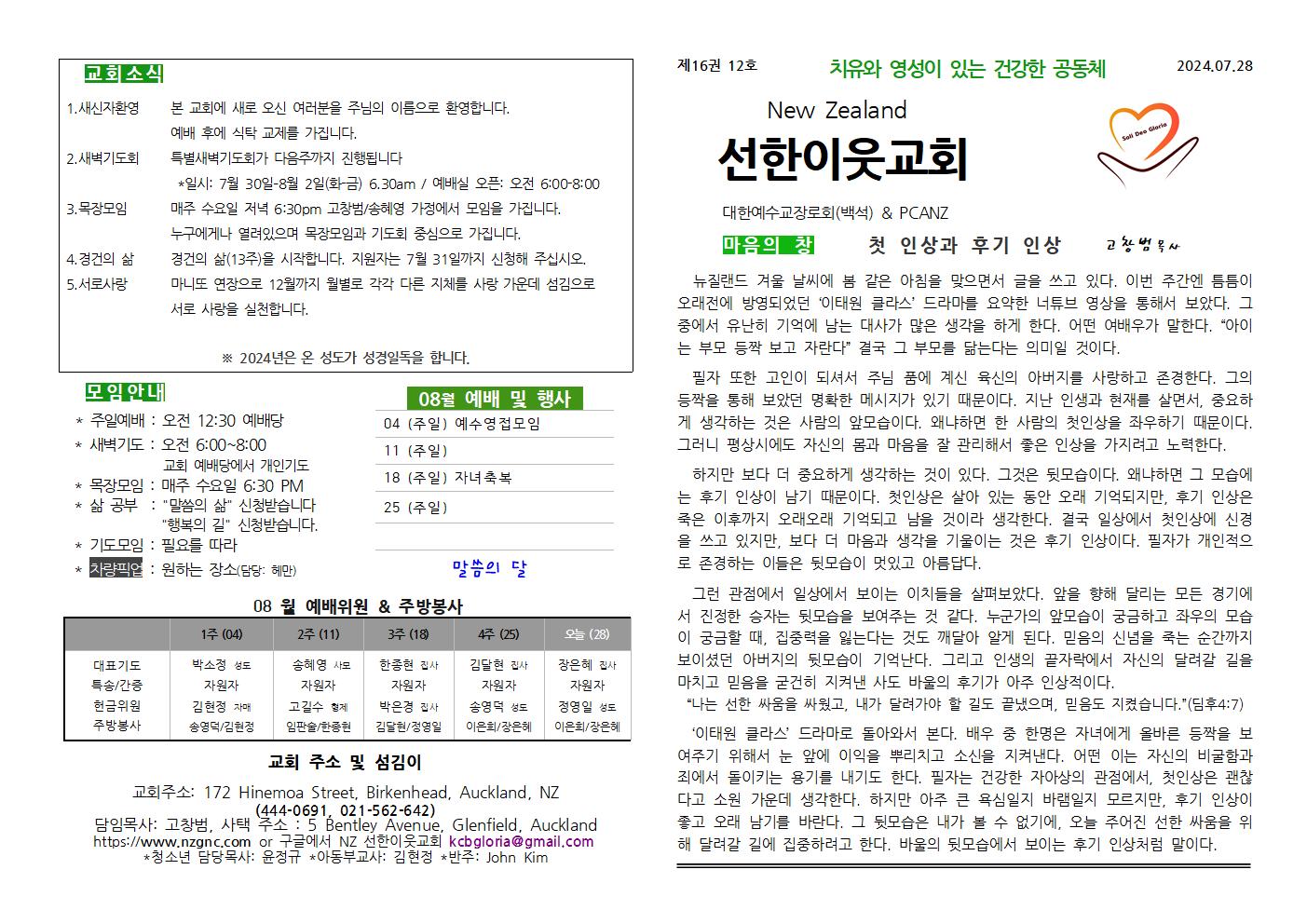 교회소식

1.새신자환영 본 교회에 새로 오신 여러분을 주님의 이름으로 환영합니다. 예배 후에 식탁 교제를 가집니다.
2.새벽기도회 특별새벽기도회가 다음주까지 진행됩니다
*일시: 7월 30일-8월 2일(화-금) 6.30am / 예배실 오픈: 오전 6:00-8:00
3.목장모임 매주 수요일 저녁 6:30pm 고창범/송혜영 가정에서 모임을 가집니다. 누구에게나 열려있으며 목장모임과 기도회 중심으로 가집니다.
4.경건의 삶 경건의 삶(13주)을 시작합니다. 지원자는 7월 31일까지 신청해 주십시오.
5.서로사랑 마니또 연장으로 12월까지 월별로 각각 다른 지체를 사랑 가운데 섬김으로 서로 사랑을 실천합니다.

※ 2024년은 온 성도가 성경일독을 합니다.

모임안내
* 주일예배 : 오전 12:30 예배당
* 새벽기도 : 오전 6:00~8:00
교회 예배당에서 개인기도
* 목장모임 : 매주 수요일 6:30 PM
* 삶 공부 : "말씀의 삶" 신청받습니다
"행복의 길" 신청받습니다.
* 기도모임 : 필요를 따라
* 차량픽업 : 원하는 장소(담당: 혜만)

08월 예배 및 행사
04 (주일) 예수영접모임
11 (주일)
18 (주일) 자녀축복
25 (주일)

말씀의 달

08 월 예배위원 & 주방봉사

| | 1주 (04) | 2주 (11) | 3주 (18) | 4주 (25) | 오늘 (28) |
|---|---|---|---|---|---|
| 대표기도 | 박소정 성도 | 송혜영 사모 | 한종현 집사 | 김달현 집사 | 장은혜 집사 |
| 특송/간증 | 자원자 | 자원자 | 자원자 | 자원자 | 자원자 |
| 헌금위원 | 김현정 자매 | 고길수 형제 | 박은경 집사 | 송영덕 성도 | 정영일 성도 |
| 주방봉사 | 송영덕/김현정 | 임판술/한종현 | 김달현/정영일 | 이은희/장은혜 | 이은희/장은혜 |

교회 주소 및 섬김이

교회주소: 172 Hinemoa Street, Birkenhead, Auckland, NZ
(444-0691, 021-562-642)
담임목사: 고창범, 사택 주소 : 5 Bentley Avenue, Glenfield, Auckland
https://www.nzgnc.com or 구글에서 NZ 선한이웃교회 kcbgloria@gmail.com
*청소년 담당목사: 윤정규 *아동부교사: 김현정 *반주: John Kim

제16권 12호 치유와 영성이 있는 건강한 공동체 2024.07.28

New Zealand
선한이웃교회
Soli Deo Gloria

대한예수교장로회(백석) & PCANZ

마음의 창 첫 인상과 후기 인상 고창범목사

뉴질랜드 겨울 날씨에 봄 같은 아침을 맞으면서 글을 쓰고 있다. 이번 주간엔 틈틈이 오래전에 방영되었던 '이태원 클라스' 드라마를 요약한 너튜브 영상을 통해서 보았다. 그 중에서 유난히 기억에 남는 대사가 많은 생각을 하게 한다. 어떤 여배우가 말한다. "아이는 부모 등짝 보고 자란다" 결국 그 부모를 닮는다는 의미일 것이다.

필자 또한 고인이 되셔서 주님 품에 계신 육신의 아버지를 사랑하고 존경한다. 그의 등짝을 통해 보았던 명확한 메시지가 있기 때문이다. 지난 인생과 현재를 살면서, 중요하게 생각하는 것은 사람의 앞모습이다. 왜냐하면 한 사람의 첫인상을 좌우하기 때문이다. 그러니 평상시에도 자신의 몸과 마음을 잘 관리해서 좋은 인상을 가지려고 노력한다.

하지만 보다 더 중요하게 생각하는 것이 있다. 그것은 뒷모습이다. 왜냐하면 그 모습에는 후기 인상이 남기 때문이다. 첫인상은 살아 있는 동안 오래 기억되지만, 후기 인상은 죽은 이후까지 오래오래 기억되고 남을 것이라 생각한다. 결국 일상에서 첫인상에 신경을 쓰고 있지만, 보다 더 마음과 생각을 기울이는 것은 후기 인상이다. 필자가 개인적으로 존경하는 이들은 뒷모습이 멋있고 아름답다.

그런 관점에서 일상에서 보이는 이치들을 살펴보았다. 앞을 향해 달리는 모든 경기에서 진정한 승자는 뒷모습을 보여주는 것 같다. 누군가의 앞모습이 궁금하고 좌우의 모습이 궁금할 때, 집중력을 잃는다는 것도 깨달아 알게 된다. 믿음의 신념을 죽는 순간까지 보이셨던 아버지의 뒷모습이 기억난다. 그리고 인생의 끝자락에서 자신의 달려갈 길을 마치고 믿음을 굳건히 지켜낸 사도 바울의 후기가 아주 인상적이다.
"나는 선한 싸움을 싸웠고, 내가 달려가야 할 길도 끝냈으며, 믿음도 지켰습니다."(딤후4:7)

'이태원 클라스' 드라마로 돌아와서 본다. 배우 중 한명은 자녀에게 올바른 등짝을 보여주기 위해서 눈 앞에 이익을 뿌리치고 소신을 지켜낸다. 어떤 이는 자신의 비굴함과 죄에서 돌이키는 용기를 내기도 한다. 필자는 건강한 자아상의 관점에서, 첫인상은 괜찮다고 소원 가운데 생각한다. 하지만 아주 큰 욕심일지 바램일지 모르지만, 후기 인상이 좋고 오래 남기를 바란다. 그 뒷모습은 내가 볼 수 없기에, 오늘 주어진 선한 싸움을 위해 달려갈 길에 집중하려고 한다. 바울의 뒷모습에서 보이는 후기 인상처럼 말이다.